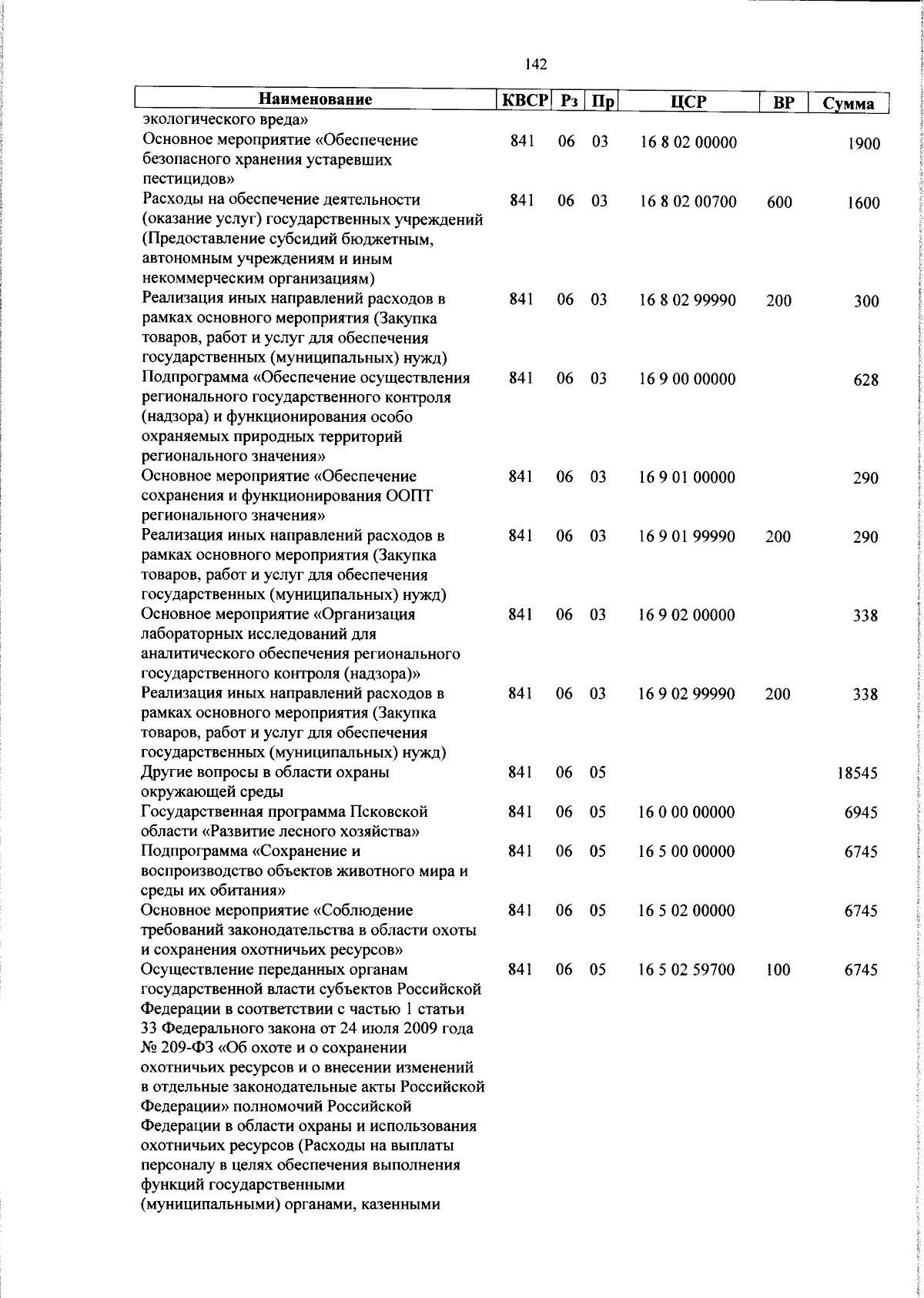 142

| Наименование | КВСР | Рз | Пр | ЦСР | ВР | Сумма |
|---|---|---|---|---|---|---|
| экологического вреда» | | | | | | |
| Основное мероприятие «Обеспечение безопасного хранения устаревших пестицидов» | 841 | 06 | 03 | 16 8 02 00000 | | 1900 |
| Расходы на обеспечение деятельности (оказание услуг) государственных учреждений (Предоставление субсидий бюджетным, автономным учреждениям и иным некоммерческим организациям) | 841 | 06 | 03 | 16 8 02 00700 | 600 | 1600 |
| Реализация иных направлений расходов в рамках основного мероприятия (Закупка товаров, работ и услуг для обеспечения государственных (муниципальных) нужд) | 841 | 06 | 03 | 16 8 02 99990 | 200 | 300 |
| Подпрограмма «Обеспечение осуществления регионального государственного контроля (надзора) и функционирования особо охраняемых природных территорий регионального значения» | 841 | 06 | 03 | 16 9 00 00000 | | 628 |
| Основное мероприятие «Обеспечение сохранения и функционирования ООПТ регионального значения» | 841 | 06 | 03 | 16 9 01 00000 | | 290 |
| Реализация иных направлений расходов в рамках основного мероприятия (Закупка товаров, работ и услуг для обеспечения государственных (муниципальных) нужд) | 841 | 06 | 03 | 16 9 01 99990 | 200 | 290 |
| Основное мероприятие «Организация лабораторных исследований для аналитического обеспечения регионального государственного контроля (надзора)» | 841 | 06 | 03 | 16 9 02 00000 | | 338 |
| Реализация иных направлений расходов в рамках основного мероприятия (Закупка товаров, работ и услуг для обеспечения государственных (муниципальных) нужд) | 841 | 06 | 03 | 16 9 02 99990 | 200 | 338 |
| Другие вопросы в области охраны окружающей среды | 841 | 06 | 05 | | | 18545 |
| Государственная программа Псковской области «Развитие лесного хозяйства» | 841 | 06 | 05 | 16 0 00 00000 | | 6945 |
| Подпрограмма «Сохранение и воспроизводство объектов животного мира и среды их обитания» | 841 | 06 | 05 | 16 5 00 00000 | | 6745 |
| Основное мероприятие «Соблюдение требований законодательства в области охоты и сохранения охотничьих ресурсов» | 841 | 06 | 05 | 16 5 02 00000 | | 6745 |
| Осуществление переданных органам государственной власти субъектов Российской Федерации в соответствии с частью 1 статьи 33 Федерального закона от 24 июля 2009 года № 209-ФЗ «Об охоте и о сохранении охотничьих ресурсов и о внесении изменений в отдельные законодательные акты Российской Федерации» полномочий Российской Федерации в области охраны и использования охотничьих ресурсов (Расходы на выплаты персоналу в целях обеспечения выполнения функций государственными (муниципальными) органами, казенными | 841 | 06 | 05 | 16 5 02 59700 | 100 | 6745 |